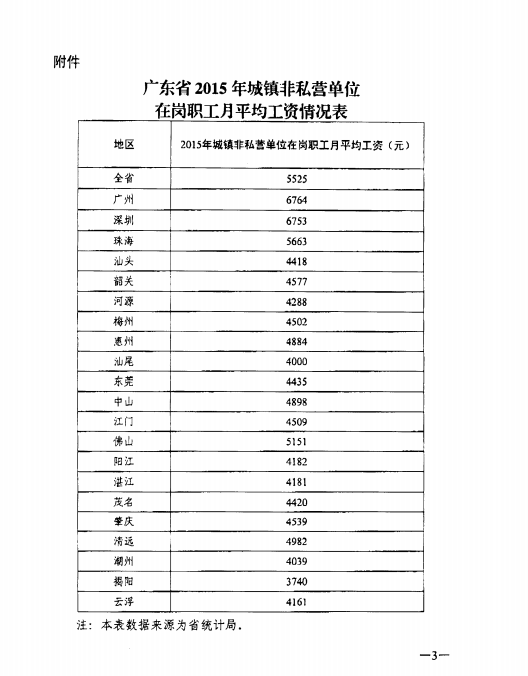 附件

广东省2015年城镇非私营单位
在岗职工月平均工资情况表

| 地区 | 2015年城镇非私营单位在岗职工月平均工资（元） |
|---|---|
| 全省 | 5525 |
| 广州 | 6764 |
| 深圳 | 6753 |
| 珠海 | 5663 |
| 汕头 | 4418 |
| 韶关 | 4577 |
| 河源 | 4288 |
| 梅州 | 4502 |
| 惠州 | 4884 |
| 汕尾 | 4000 |
| 东莞 | 4435 |
| 中山 | 4898 |
| 江门 | 4509 |
| 佛山 | 5151 |
| 阳江 | 4182 |
| 湛江 | 4181 |
| 茂名 | 4420 |
| 肇庆 | 4539 |
| 清远 | 4982 |
| 潮州 | 4039 |
| 揭阳 | 3740 |
| 云浮 | 4161 |

注：本表数据来源为省统计局。

—3—